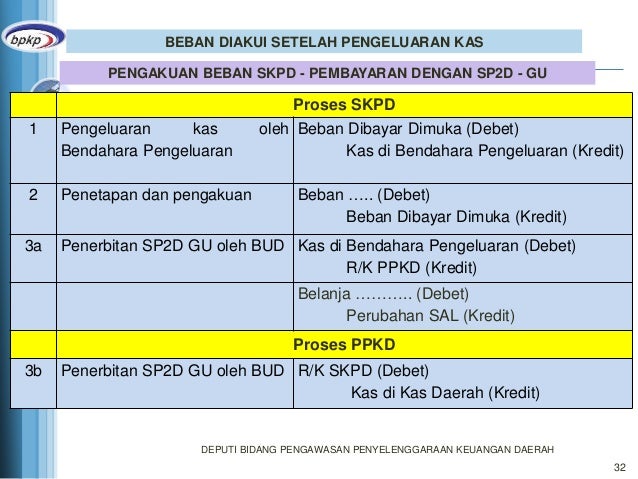 bpkp

BEBAN DIAKUI SETELAH PENGELUARAN KAS

PENGAKUAN BEBAN SKPD - PEMBAYARAN DENGAN SP2D - GU

| | Proses SKPD | |
|---|---|---|
| 1 | Pengeluaran kas oleh Bendahara Pengeluaran | Beban Dibayar Dimuka (Debet) Kas di Bendahara Pengeluaran (Kredit) |
| 2 | Penetapan dan pengakuan | Beban ….. (Debet) Beban Dibayar Dimuka (Kredit) |
| 3a | Penerbitan SP2D GU oleh BUD | Kas di Bendahara Pengeluaran (Debet) R/K PPKD (Kredit) |
| | | Belanja ……….. (Debet) Perubahan SAL (Kredit) |
| | Proses PPKD | |
| 3b | Penerbitan SP2D GU oleh BUD | R/K SKPD (Debet) Kas di Kas Daerah (Kredit) |

DEPUTI BIDANG PENGAWASAN PENYELENGGARAAN KEUANGAN DAERAH

32